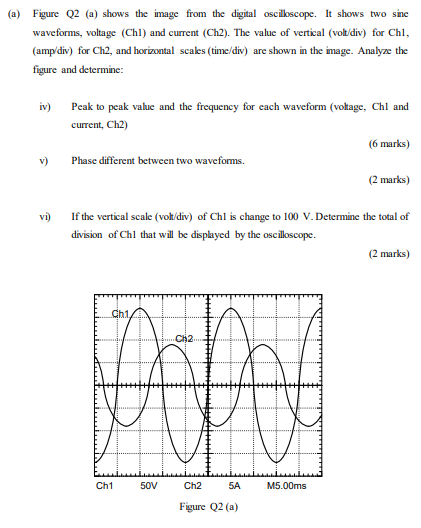 (a) Figure Q2 (a) shows the image from the digital oscilloscope. It shows two sine waveforms, voltage (Ch1) and current (Ch2). The value of vertical (volt/div) for Ch1, (amp/div) for Ch2, and horizontal scales (time/div) are shown in the image. Analyze the figure and determine:

iv) Peak to peak value and the frequency for each waveform (voltage, Ch1 and current, Ch2)

(6 marks)

v) Phase different between two waveforms.

(2 marks)

vi) If the vertical scale (volt/div) of Ch1 is change to 100 V. Determine the total of division of Ch1 that will be displayed by the oscilloscope.

(2 marks)

Ch1

Ch2

Ch1 50V Ch2 5A M5.00ms

Figure Q2 (a)